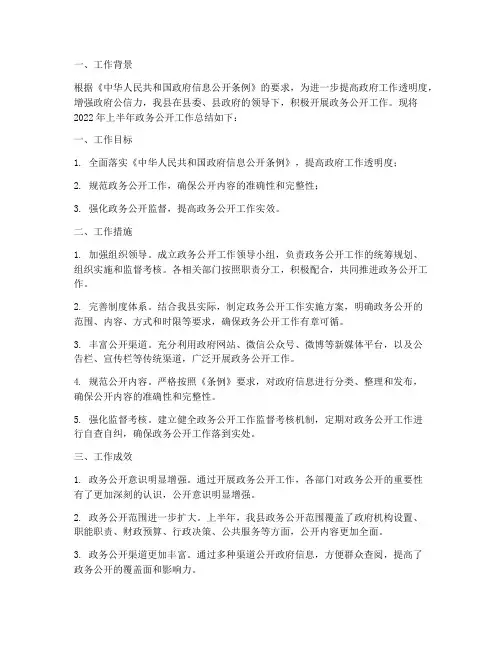 一、工作背景

根据《中华人民共和国政府信息公开条例》的要求，为进一步提高政府工作透明度，增强政府公信力，我县在县委、县政府的领导下，积极开展政务公开工作。现将2022年上半年政务公开工作总结如下：

一、工作目标

1. 全面落实《中华人民共和国政府信息公开条例》，提高政府工作透明度；

2. 规范政务公开工作，确保公开内容的准确性和完整性；

3. 强化政务公开监督，提高政务公开工作实效。

二、工作措施

1. 加强组织领导。成立政务公开工作领导小组，负责政务公开工作的统筹规划、组织实施和监督考核。各相关部门按照职责分工，积极配合，共同推进政务公开工作。

2. 完善制度体系。结合我县实际，制定政务公开工作实施方案，明确政务公开的范围、内容、方式和时限等要求，确保政务公开工作有章可循。

3. 丰富公开渠道。充分利用政府网站、微信公众号、微博等新媒体平台，以及公告栏、宣传栏等传统渠道，广泛开展政务公开工作。

4. 规范公开内容。严格按照《条例》要求，对政府信息进行分类、整理和发布，确保公开内容的准确性和完整性。

5. 强化监督考核。建立健全政务公开工作监督考核机制，定期对政务公开工作进行自查自纠，确保政务公开工作落到实处。

三、工作成效

1. 政务公开意识明显增强。通过开展政务公开工作，各部门对政务公开的重要性有了更加深刻的认识，公开意识明显增强。

2. 政务公开范围进一步扩大。上半年，我县政务公开范围覆盖了政府机构设置、职能职责、财政预算、行政决策、公共服务等方面，公开内容更加全面。

3. 政务公开渠道更加丰富。通过多种渠道公开政府信息，方便群众查阅，提高了政务公开的覆盖面和影响力。